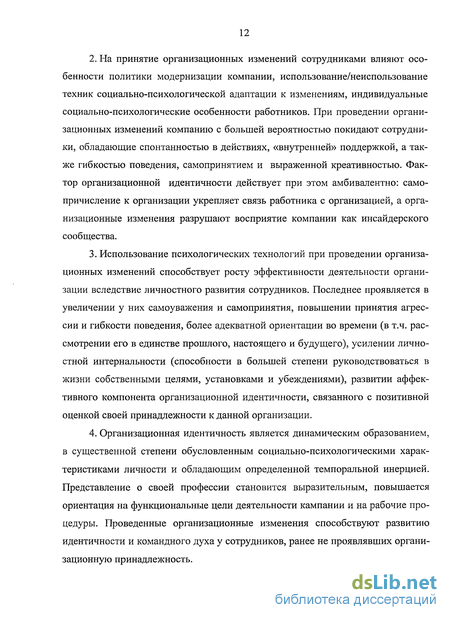 12

2. На принятие организационных изменений сотрудниками влияют особенности политики модернизации компании, использование/неиспользование техник социально-психологической адаптации к изменениям, индивидуальные социально-психологические особенности работников. При проведении организационных изменений компанию с большей вероятностью покидают сотрудники, обладающие спонтанностью в действиях, «внутренней» поддержкой, а также гибкостью поведения, самопринятием и выраженной креативностью. Фактор организационной идентичности действует при этом амбивалентно: самопричисление к организации укрепляет связь работника с организацией, а организационные изменения разрушают восприятие компании как инсайдерского сообщества.

3. Использование психологических технологий при проведении организационных изменений способствует росту эффективности деятельности организации вследствие личностного развития сотрудников. Последнее проявляется в увеличении у них самоуважения и самопринятия, повышении принятия агрессии и гибкости поведения, более адекватной ориентации во времени (в т.ч. рассмотрении его в единстве прошлого, настоящего и будущего), усилении личностной интернальности (способности в большей степени руководствоваться в жизни собственными целями, установками и убеждениями), развитии аффективного компонента организационной идентичности, связанного с позитивной оценкой своей принадлежности к данной организации.

4. Организационная идентичность является динамическим образованием, в существенной степени обусловленным социально-психологическими характеристиками личности и обладающим определенной темпоральной инерцией. Представление о своей профессии становится выразительным, повышается ориентация на функциональные цели деятельности кампании и на рабочие процедуры. Проведенные организационные изменения способствуют развитию идентичности и командного духа у сотрудников, ранее не проявлявших организационную принадлежность.

dsLib.net
библиотека диссертаций